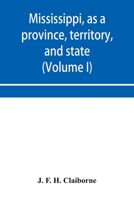 Mississippi, as a province, territory, and state (Volume I)

J. F. H. Claiborne